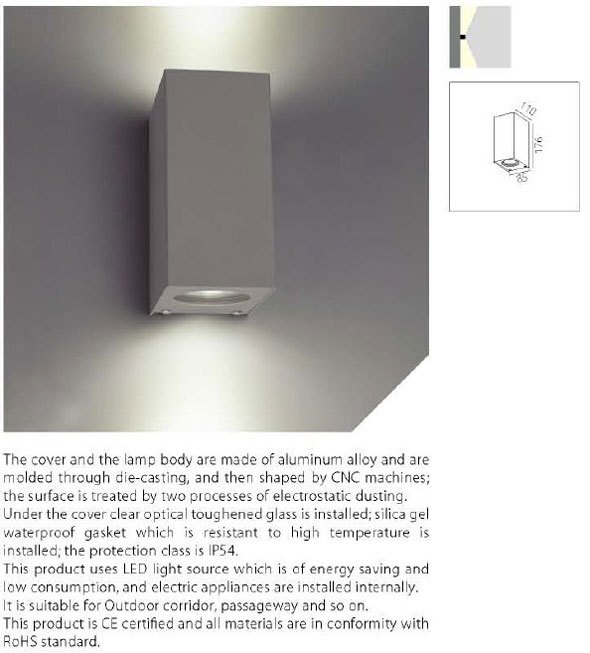 110
176
85

The cover and the lamp body are made of aluminum alloy and are molded through die-casting, and then shaped by CNC machines; the surface is treated by two processes of electrostatic dusting.
Under the cover clear optical toughened glass is installed; silica gel waterproof gasket which is resistant to high temperature is installed; the protection class is IP54.
This product uses LED light source which is of energy saving and low consumption, and electric appliances are installed internally.
It is suitable for Outdoor corridor, passageway and so on.
This product is CE certified and all materials are in conformity with RoHS standard.